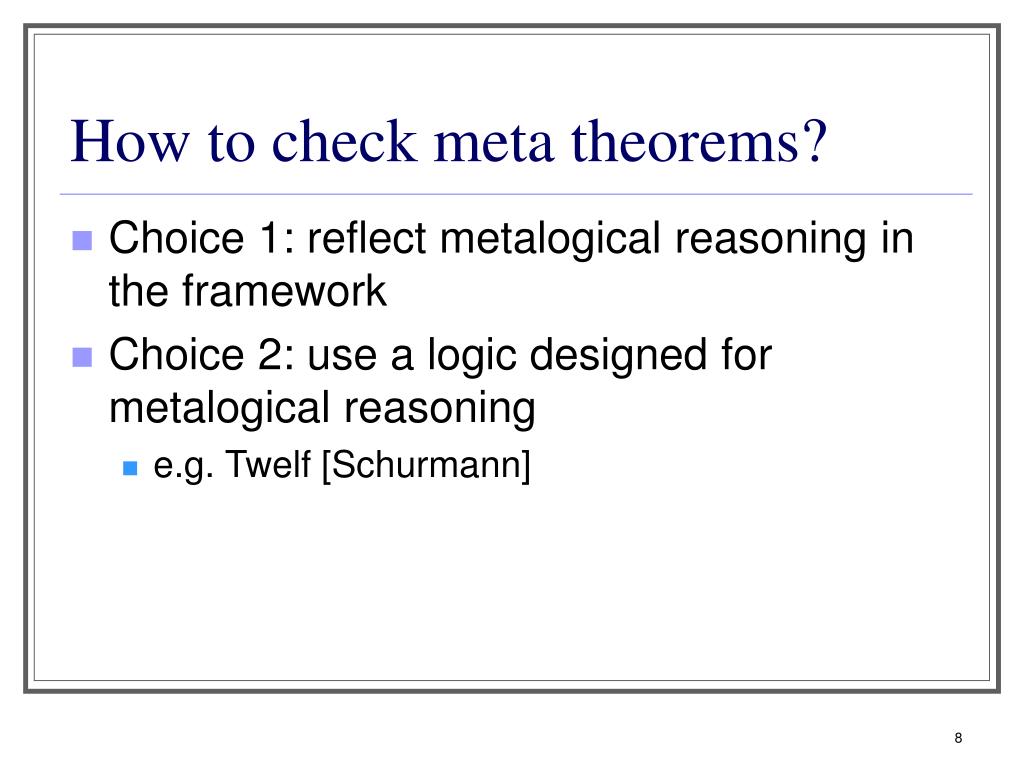 How to check meta theorems?

Choice 1: reflect metalogical reasoning in the framework

Choice 2: use a logic designed for metalogical reasoning

e.g. Twelf [Schurmann]

8